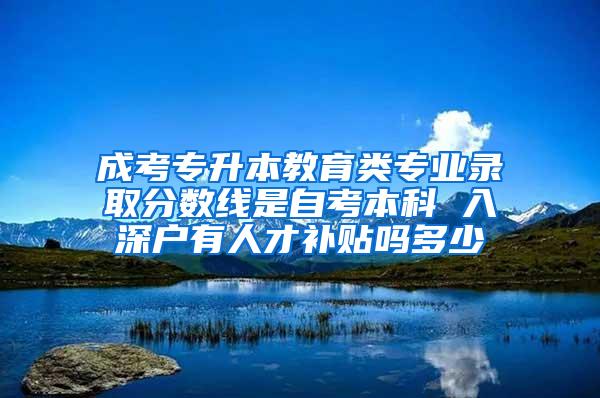 成考专升本教育类专业录取分数线是自考本科 入深户有人才补贴吗多少